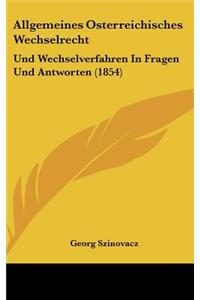 Allgemeines Osterreichisches Wechselrecht

Und Wechselverfahren In Fragen Und Antworten (1854)

Georg Szinovacz